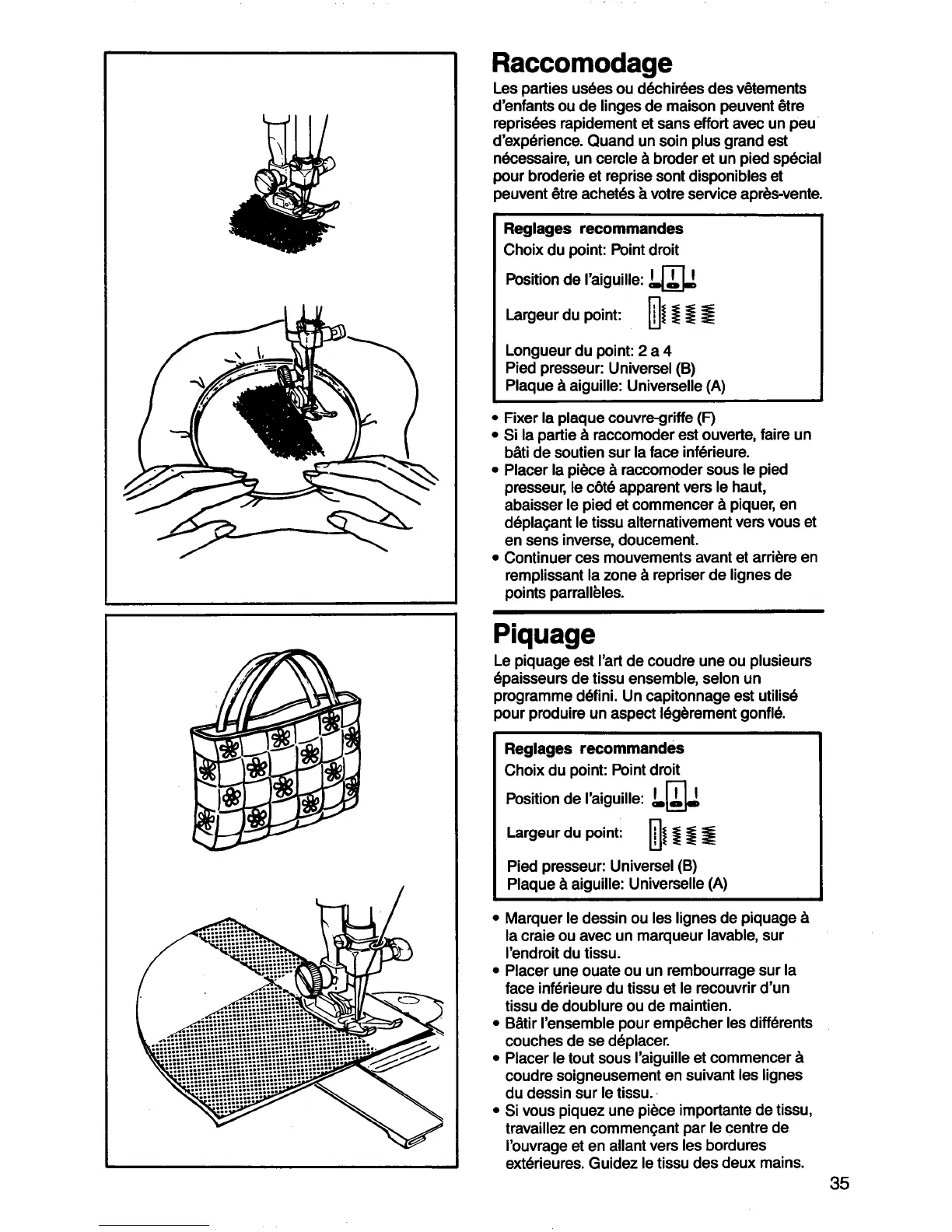 Raccomodage

Les parties usées ou déchirées des vêtements d'enfants ou de linges de maison peuvent être reprisées rapidement et sans effort avec un peu d'expérience. Quand un soin plus grand est nécessaire, un cercle à broder et un pied spécial pour broderie et reprise sont disponibles et peuvent être achetés à votre service après-vente.

Reglages recommandes
Choix du point: Point droit
Position de l'aiguille:
Largeur du point:
Longueur du point: 2 a 4
Pied presseur: Universel (B)
Plaque à aiguille: Universelle (A)

• Fixer la plaque couvre-griffe (F)
• Si la partie à raccomoder est ouverte, faire un bâti de soutien sur la face inférieure.
• Placer la pièce à raccomoder sous le pied presseur, le côté apparent vers le haut, abaisser le pied et commencer à piquer, en déplaçant le tissu alternativement vers vous et en sens inverse, doucement.
• Continuer ces mouvements avant et arrière en remplissant la zone à repriser de lignes de points parrallèles.

Piquage

Le piquage est l'art de coudre une ou plusieurs épaisseurs de tissu ensemble, selon un programme défini. Un capitonnage est utilisé pour produire un aspect légèrement gonflé.

Reglages recommandes
Choix du point: Point droit
Position de l'aiguille:
Largeur du point:
Pied presseur: Universel (B)
Plaque à aiguille: Universelle (A)

• Marquer le dessin ou les lignes de piquage à la craie ou avec un marqueur lavable, sur l'endroit du tissu.
• Placer une ouate ou un rembourrage sur la face inférieure du tissu et le recouvrir d'un tissu de doublure ou de maintien.
• Bâtir l'ensemble pour empêcher les différents couches de se déplacer.
• Placer le tout sous l'aiguille et commencer à coudre soigneusement en suivant les lignes du dessin sur le tissu.
• Si vous piquez une pièce importante de tissu, travaillez en commençant par le centre de l'ouvrage et en allant vers les bordures extérieures. Guidez le tissu des deux mains.

35